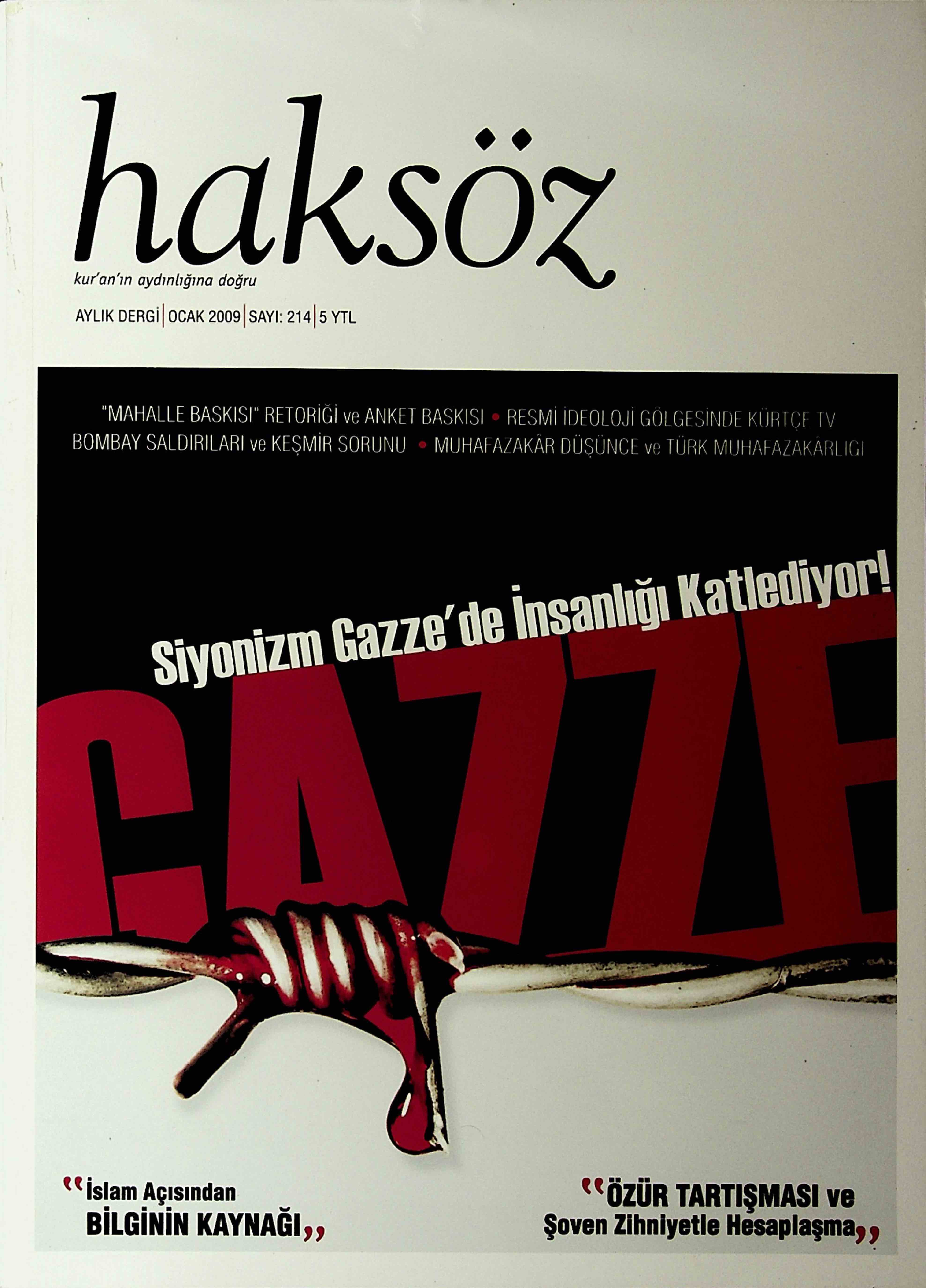 haksöz

kur'an'ın aydınlığına doğru

AYLIK DERGİ | OCAK 2009 | SAYI: 214 | 5 YTL

"MAHALLE BASKISI" RETORİĞİ ve ANKET BASKISI • RESMİ İDEOLOJİ GÖLGESİNDE KÜRTÇE TV
BOMBAY SALDIRILARI ve KEŞMİR SORUNU • MUHAFAZAKÂR DÜŞÜNCE ve TÜRK MUHAFAZAKÂRLIĞI

Siyonizm Gazze'de İnsanlığı Katlediyor!

GAZZE

"İslam Açısından
BİLGİNİN KAYNAĞI"

"ÖZÜR TARTIŞMASI ve
Şoven Zihniyetle Hesaplaşma"